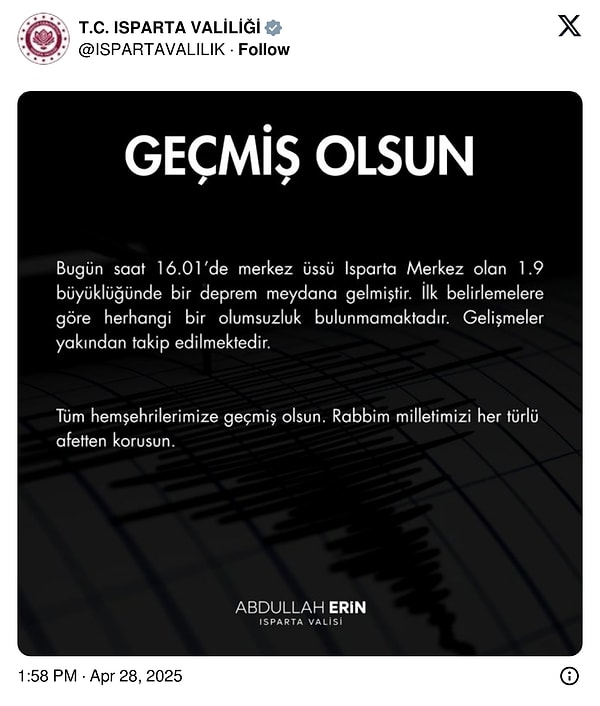 T.C. ISPARTA VALİLİĞİ
@ISPARTAVALILIK · Follow

GEÇMİŞ OLSUN

Bugün saat 16.01'de merkez üssü Isparta Merkez olan 1.9 büyüklüğünde bir deprem meydana gelmiştir. İlk belirlemelere göre herhangi bir olumsuzluk bulunmamaktadır. Gelişmeler yakından takip edilmektedir.

Tüm hemşehrilerimize geçmiş olsun. Rabbim milletimizi her türlü afetten korusun.

ABDULLAH ERİN
ISPARTA VALİSİ

1:58 PM · Apr 28, 2025